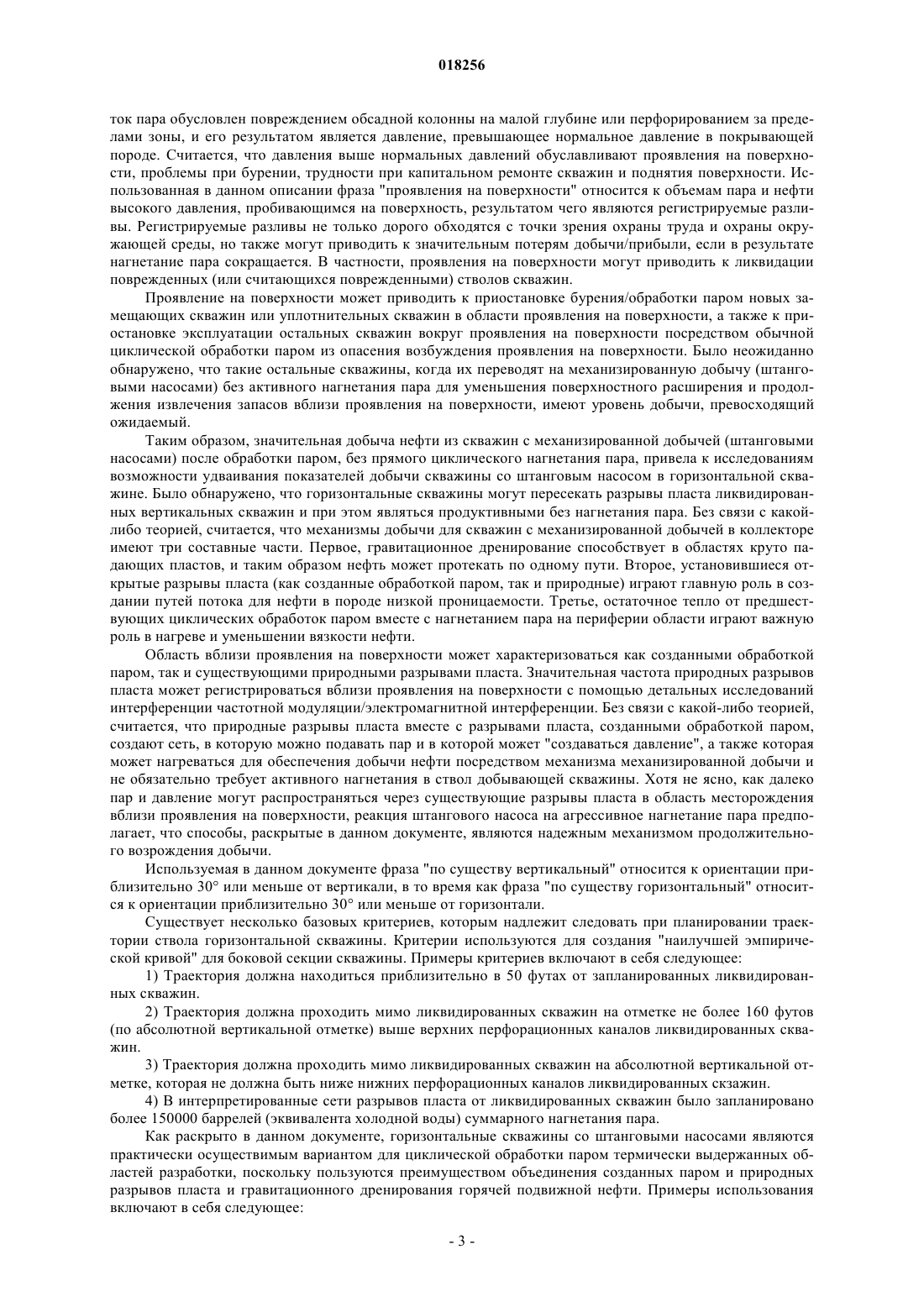 018256

ток пара обусловлен повреждением обсадной колонны на малой глубине или перфорированием за пределами зоны, и его результатом является давление, превышающее нормальное давление в покрывающей породе. Считается, что давления выше нормальных давлений обуславливают проявления на поверхности, проблемы при бурении, трудности при капитальном ремонте скважин и поднятия поверхности. Использованная в данном описании фраза "проявления на поверхности" относится к объемам пара и нефти высокого давления, пробивающимся на поверхность, результатом чего являются регистрируемые разливы. Регистрируемые разливы не только дорого обходятся с точки зрения охраны труда и охраны окружающей среды, но также могут приводить к значительным потерям добычи/прибыли, если в результате нагнетание пара сокращается. В частности, проявления на поверхности могут приводить к ликвидации поврежденных (или считающихся поврежденными) стволов скважин.

Проявление на поверхности может приводить к приостановке бурения/обработки паром новых замещающих скважин или уплотнительных скважин в области проявления на поверхности, а также к приостановке эксплуатации остальных скважин вокруг проявления на поверхности посредством обычной циклической обработки паром из опасения возбуждения проявления на поверхности. Было неожиданно обнаружено, что такие остальные скважины, когда их переводят на механизированную добычу (штанговыми насосами) без активного нагнетания пара для уменьшения поверхностного расширения и продолжения извлечения запасов вблизи проявления на поверхности, имеют уровень добычи, превосходящий ожидаемый.

Таким образом, значительная добыча нефти из скважин с механизированной добычей (штанговыми насосами) после обработки паром, без прямого циклического нагнетания пара, привела к исследованиям возможности удваивания показателей добычи скважины со штанговым насосом в горизонтальной скважине. Было обнаружено, что горизонтальные скважины могут пересекать разрывы пласта ликвидированных вертикальных скважин и при этом являться продуктивными без нагнетания пара. Без связи с какой-либо теорией, считается, что механизмы добычи для скважин с механизированной добычей в коллекторе имеют три составные части. Первое, гравитационное дренирование способствует в областях круто падающих пластов, и таким образом нефть может протекать по одному пути. Второе, установившиеся открытые разрывы пласта (как созданные обработкой паром, так и природные) играют главную роль в создании путей потока для нефти в породе низкой проницаемости. Третье, остаточное тепло от предшествующих циклических обработок паром вместе с нагнетанием пара на периферии области играют важную роль в нагреве и уменьшении вязкости нефти.

Область вблизи проявления на поверхности может характеризоваться как созданными обработкой паром, так и существующими природными разрывами пласта. Значительная частота природных разрывов пласта может регистрироваться вблизи проявления на поверхности с помощью детальных исследований интерференции частотной модуляции/электромагнитной интерференции. Без связи с какой-либо теорией, считается, что природные разрывы пласта вместе с разрывами пласта, созданными обработкой паром, создают сеть, в которую можно подавать пар и в которой может "создаваться давление", а также которая может нагреваться для обеспечения добычи нефти посредством механизма механизированной добычи и не обязательно требует активного нагнетания в ствол добывающей скважины. Хотя не ясно, как далеко пар и давление могут распространяться через существующие разрывы пласта в область месторождения вблизи проявления на поверхности, реакция штангового насоса на агрессивное нагнетание пара предполагает, что способы, раскрытые в данном документе, являются надежным механизмом продолжительного возрождения добычи.

Используемая в данном документе фраза "по существу вертикальный" относится к ориентации приблизительно 30° или меньше от вертикали, в то время как фраза "по существу горизонтальный" относится к ориентации приблизительно 30° или меньше от горизонтали.

Существует несколько базовых критериев, которым надлежит следовать при планировании траектории ствола горизонтальной скважины. Критерии используются для создания "наилучшей эмпирической кривой" для боковой секции скважины. Примеры критериев включают в себя следующее:

1) Траектория должна находиться приблизительно в 50 футах от запланированных ликвидированных скважин.

2) Траектория должна проходить мимо ликвидированных скважин на отметке не более 160 футов (по абсолютной вертикальной отметке) выше верхних перфорационных каналов ликвидированных скважин.

3) Траектория должна проходить мимо ликвидированных скважин на абсолютной вертикальной отметке, которая не должна быть ниже нижних перфорационных каналов ликвидированных скзажин.

4) В интерпретированные сети разрывов пласта от ликвидированных скважин было запланировано более 150000 баррелей (эквивалента холодной воды) суммарного нагнетания пара.

Как раскрыто в данном документе, горизонтальные скважины со штанговыми насосами являются практически осуществимым вариантом для циклической обработки паром термически выдержанных областей разработки, поскольку пользуются преимуществом объединения созданных паром и природных разрывов пласта и гравитационного дренирования горячей подвижной нефти. Примеры использования включают в себя следующее:

- 3 -